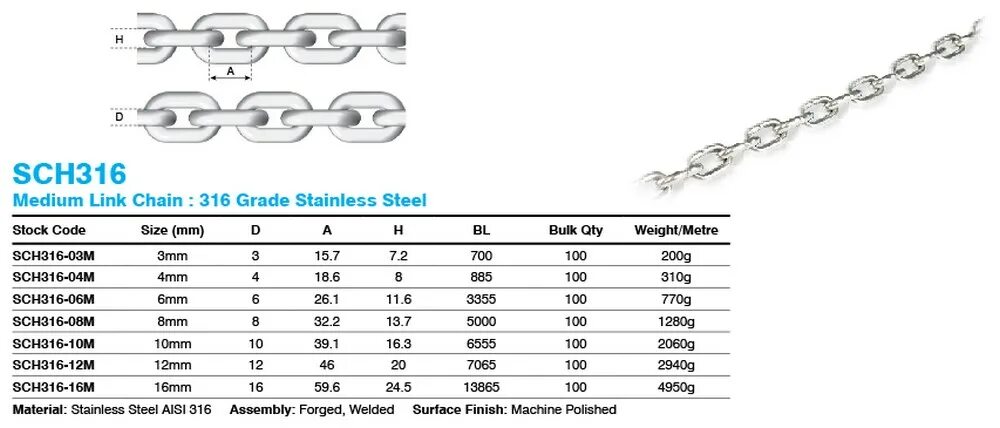 H

A

D

SCH316
Medium Link Chain : 316 Grade Stainless Steel

| Stock Code | Size (mm) | D | A | H | BL | Bulk Qty | Weight/Metre |
|---|---|---|---|---|---|---|---|
| SCH316-03M | 3mm | 3 | 15.7 | 7.2 | 700 | 100 | 200g |
| SCH316-04M | 4mm | 4 | 18.6 | 8 | 885 | 100 | 310g |
| SCH316-06M | 6mm | 6 | 26.1 | 11.6 | 3355 | 100 | 770g |
| SCH316-08M | 8mm | 8 | 32.2 | 13.7 | 5000 | 100 | 1280g |
| SCH316-10M | 10mm | 10 | 39.1 | 16.3 | 6555 | 100 | 2060g |
| SCH316-12M | 12mm | 12 | 46 | 20 | 7065 | 100 | 2940g |
| SCH316-16M | 16mm | 16 | 59.6 | 24.5 | 13865 | 100 | 4950g |

Material: Stainless Steel AISI 316 Assembly: Forged, Welded Surface Finish: Machine Polished